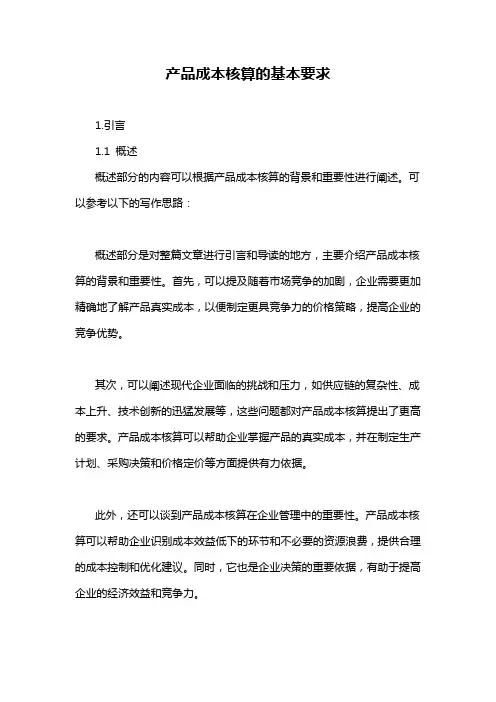 产品成本核算的基本要求

1.引言

1.1 概述

概述部分的内容可以根据产品成本核算的背景和重要性进行阐述。可以参考以下的写作思路：

概述部分是对整篇文章进行引言和导读的地方，主要介绍产品成本核算的背景和重要性。首先，可以提及随着市场竞争的加剧，企业需要更加精确地了解产品真实成本，以便制定更具竞争力的价格策略，提高企业的竞争优势。

其次，可以阐述现代企业面临的挑战和压力，如供应链的复杂性、成本上升、技术创新的迅猛发展等，这些问题都对产品成本核算提出了更高的要求。产品成本核算可以帮助企业掌握产品的真实成本，并在制定生产计划、采购决策和价格定价等方面提供有力依据。

此外，还可以谈到产品成本核算在企业管理中的重要性。产品成本核算可以帮助企业识别成本效益低下的环节和不必要的资源浪费，提供合理的成本控制和优化建议。同时，它也是企业决策的重要依据，有助于提高企业的经济效益和竞争力。